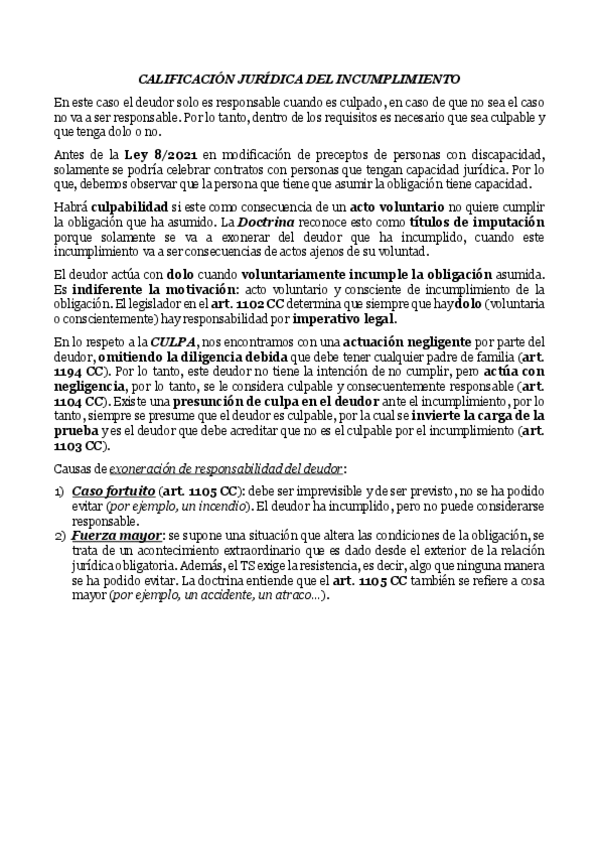 CALIFICACIÓN JURÍDICA DEL INCUMPLIMIENTO

En este caso el deudor solo es responsable cuando es culpado, en caso de que no sea el caso no va a ser responsable. Por lo tanto, dentro de los requisitos es necesario que sea culpable y que tenga dolo o no.

Antes de la Ley 8/2021 en modificación de preceptos de personas con discapacidad, solamente se podría celebrar contratos con personas que tengan capacidad jurídica. Por lo que, debemos observar que la persona que tiene que asumir la obligación tiene capacidad.

Habrá culpabilidad si este como consecuencia de un acto voluntario no quiere cumplir la obligación que ha asumido. La Doctrina reconoce esto como títulos de imputación porque solamente se va a exonerar del deudor que ha incumplido, cuando este incumplimiento va a ser consecuencias de actos ajenos de su voluntad.

El deudor actúa con dolo cuando voluntariamente incumple la obligación asumida. Es indiferente la motivación: acto voluntario y consciente de incumplimiento de la obligación. El legislador en el art. 1102 CC determina que siempre que hay dolo (voluntaria o conscientemente) hay responsabilidad por imperativo legal.

En lo respeto a la CULPA, nos encontramos con una actuación negligente por parte del deudor, omitiendo la diligencia debida que debe tener cualquier padre de familia (art. 1194 CC). Por lo tanto, este deudor no tiene la intención de no cumplir, pero actúa con negligencia, por lo tanto, se le considera culpable y consecuentemente responsable (art. 1104 CC). Existe una presunción de culpa en el deudor ante el incumplimiento, por lo tanto, siempre se presume que el deudor es culpable, por la cual se invierte la carga de la prueba y es el deudor que debe acreditar que no es el culpable por el incumplimiento (art. 1103 CC).

Causas de exoneración de responsabilidad del deudor:

1) Caso fortuito (art. 1105 CC): debe ser imprevisible y de ser previsto, no se ha podido evitar (por ejemplo, un incendio). El deudor ha incumplido, pero no puede considerarse responsable.
2) Fuerza mayor: se supone una situación que altera las condiciones de la obligación, se trata de un acontecimiento extraordinario que es dado desde el exterior de la relación jurídica obligatoria. Además, el TS exige la resistencia, es decir, algo que ninguna manera se ha podido evitar. La doctrina entiende que el art. 1105 CC también se refiere a cosa mayor (por ejemplo, un accidente, un atraco…).